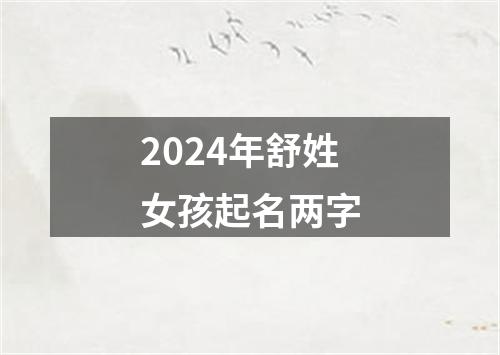 2024年舒姓
女孩起名两字